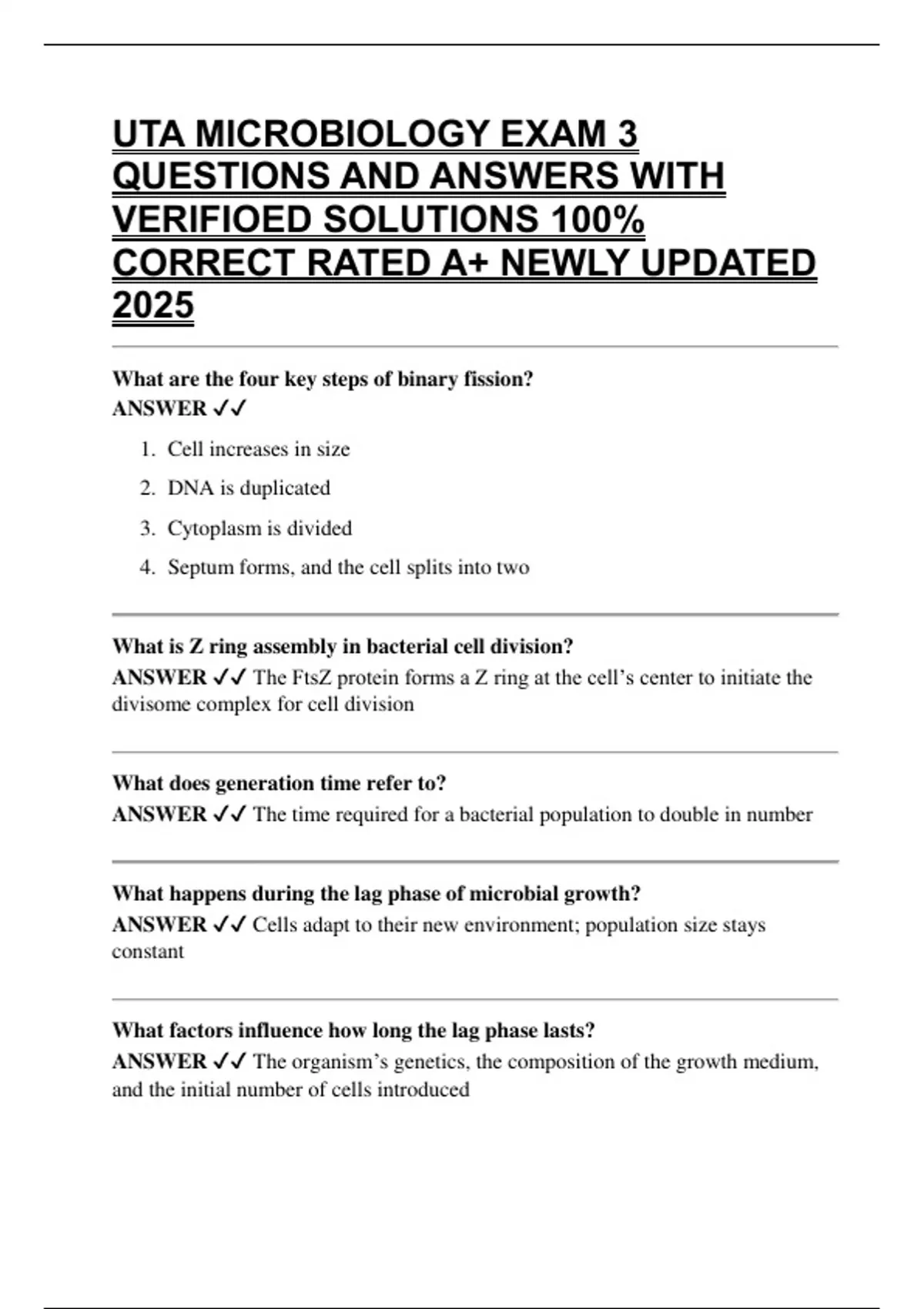 UTA MICROBIOLOGY EXAM 3 QUESTIONS AND ANSWERS WITH VERIFIOED SOLUTIONS 100% CORRECT RATED A+ NEWLY UPDATED 2025

What are the four key steps of binary fission?
ANSWER ✓✓

1. Cell increases in size
2. DNA is duplicated
3. Cytoplasm is divided
4. Septum forms, and the cell splits into two

What is Z ring assembly in bacterial cell division?
ANSWER ✓✓ The FtsZ protein forms a Z ring at the cell's center to initiate the divisome complex for cell division

What does generation time refer to?
ANSWER ✓✓ The time required for a bacterial population to double in number

What happens during the lag phase of microbial growth?
ANSWER ✓✓ Cells adapt to their new environment; population size stays constant

What factors influence how long the lag phase lasts?
ANSWER ✓✓ The organism's genetics, the composition of the growth medium, and the initial number of cells introduced